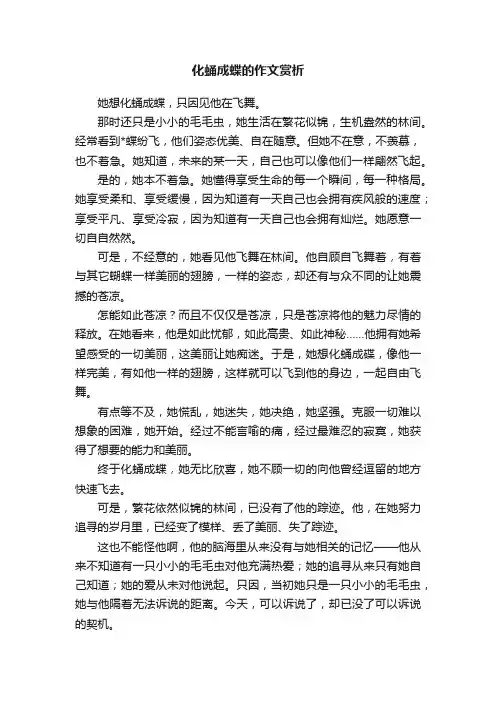 化蛹成蝶的作文赏析

她想化蛹成蝶，只因见他在飞舞。

那时还只是小小的毛毛虫，她生活在繁花似锦，生机盎然的林间。经常看到*蝶纷飞，他们姿态优美、自在随意。但她不在意，不羡慕，也不着急。她知道，未来的某一天，自己也可以像他们一样翩然飞起。

是的，她本不着急。她懂得享受生命的每一个瞬间，每一种格局。她享受柔和、享受缓慢，因为知道有一天自己也会拥有疾风般的速度；享受平凡、享受冷寂，因为知道有一天自己也会拥有灿烂。她愿意一切自自然然。

可是，不经意的，她看见他飞舞在林间。他自顾自飞舞着，有着与其它蝴蝶一样美丽的翅膀，一样的姿态，却还有与众不同的让她震撼的苍凉。

怎能如此苍凉？而且不仅仅是苍凉，只是苍凉将他的魅力尽情的释放。在她看来，他是如此忧郁，如此高贵、如此神秘……他拥有她希望感受的一切美丽，这美丽让她痴迷。于是，她想化蛹成蝶，像他一样完美，有如他一样的翅膀，这样就可以飞到他的身边，一起自由飞舞。

有点等不及，她慌乱，她迷失，她决绝，她坚强。克服一切难以想象的困难，她开始。经过不能言喻的痛，经过最难忍的寂寞，她获得了想要的能力和美丽。

终于化蛹成蝶，她无比欣喜，她不顾一切的向他曾经逗留的地方快速飞去。

可是，繁花依然似锦的林间，已没有了他的踪迹。他，在她努力追寻的岁月里，已经变了模样、丢了美丽、失了踪迹。

这也不能怪他啊，他的脑海里从来没有与她相关的记忆——他从来不知道有一只小小的毛毛虫对他充满热爱；她的追寻从来只有她自己知道；她的爱从未对他说起。只因，当初她只是一只小小的毛毛虫，她与他隔着无法诉说的距离。今天，可以诉说了，却已没了可以诉说的契机。